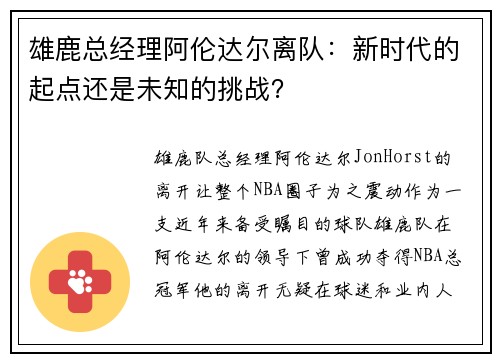 雄鹿总经理阿伦达尔离队：新时代的起点还是未知的挑战？

雄鹿队总经理阿伦达尔JonHorst的离开让整个NBA圈子为之震动作为一支近年来备受瞩目的球队雄鹿队在阿伦达尔的领导下曾成功夺得NBA总冠军他的离开无疑在球迷和业内人